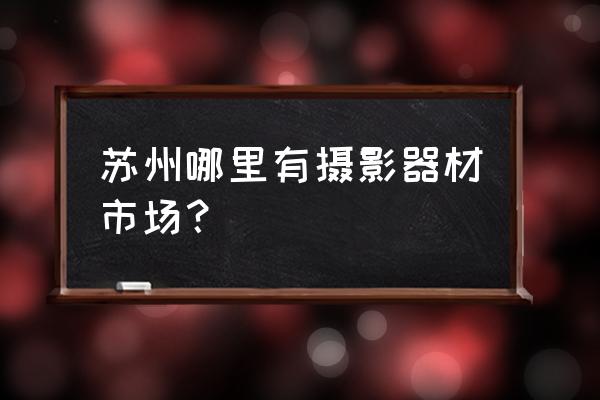 苏州哪里有摄影器材市场？